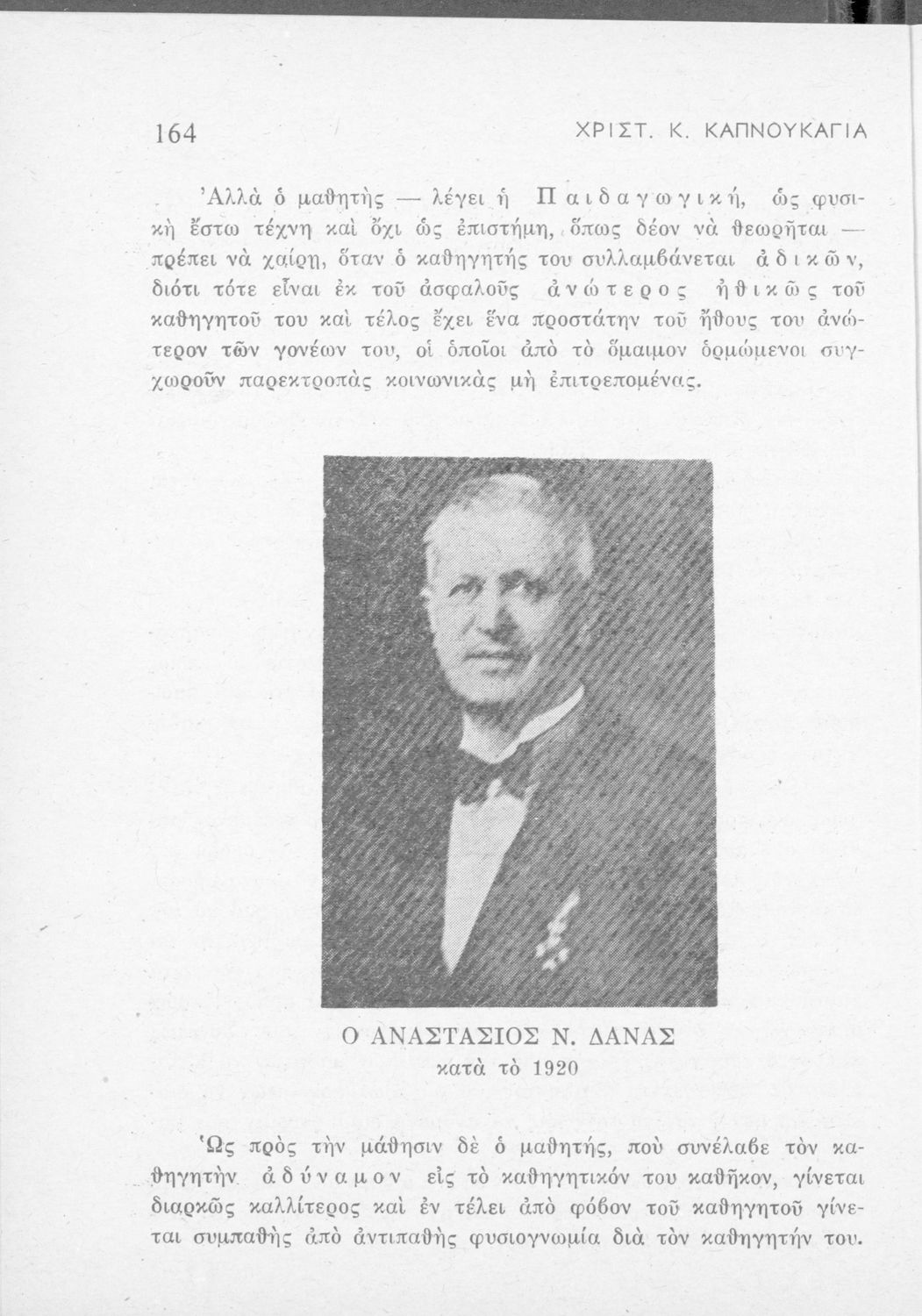 164 ΧΡΙΣΤ. Κ. ΚΑΠΝΟΥΚΑΓΙΑ

Ἀλλὰ ὁ μαθητὴς — λέγει ἡ Παιδαγωγική, ὡς φυσικὴ ἔστω τέχνη καὶ ὄχι ὡς ἐπιστήμη, ὅπως δέον νὰ θεωρῆται — πρέπει νὰ χαίρῃ, ὅταν ὁ καθηγητής του συλλαμβάνεται ἀδικῶν, διότι τότε εἶναι ἐκ τοῦ ἀσφαλοῦς ἀνώτερος ἠθικῶς τοῦ καθηγητοῦ του καὶ τέλος ἔχει ἕνα προστάτην τοῦ ἤθους του ἀνώτερον τῶν γονέων του, οἱ ὁποῖοι ἀπὸ τὸ ὅμαιμον ὁρμώμενοι συγχωροῦν παρεκτροπὰς κοινωνικὰς μὴ ἐπιτρεπομένας.

Ο ΑΝΑΣΤΑΣΙΟΣ Ν. ΔΑΝΑΣ
κατὰ τὸ 1920

Ὡς πρὸς τὴν μάθησιν δὲ ὁ μαθητής, ποὺ συνέλαβε τὸν καθηγητὴν ἀδύναμον εἰς τὸ καθηγητικόν του καθῆκον, γίνεται διαρκῶς καλλίτερος καὶ ἐν τέλει ἀπὸ φόβον τοῦ καθηγητοῦ γίνεται συμπαθὴς ἀπὸ ἀντιπαθὴς φυσιογνωμία διὰ τὸν καθηγητήν του.